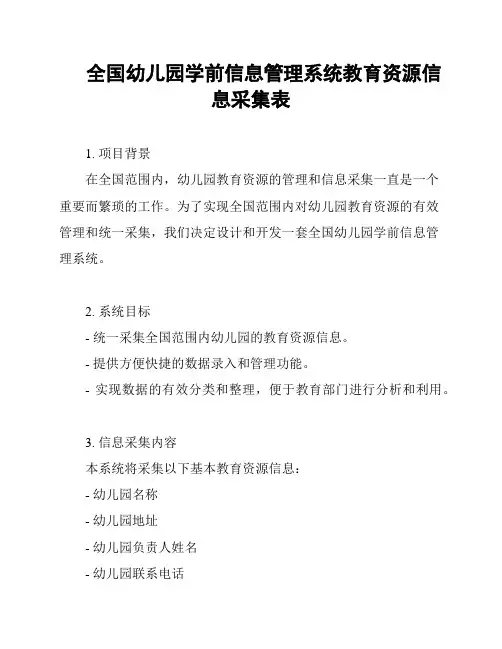 全国幼儿园学前信息管理系统教育资源信息采集表

1. 项目背景

在全国范围内，幼儿园教育资源的管理和信息采集一直是一个重要而繁琐的工作。为了实现全国范围内对幼儿园教育资源的有效管理和统一采集，我们决定设计和开发一套全国幼儿园学前信息管理系统。

2. 系统目标

- 统一采集全国范围内幼儿园的教育资源信息。

- 提供方便快捷的数据录入和管理功能。

- 实现数据的有效分类和整理，便于教育部门进行分析和利用。

3. 信息采集内容

本系统将采集以下基本教育资源信息：

- 幼儿园名称

- 幼儿园地址

- 幼儿园负责人姓名

- 幼儿园联系电话